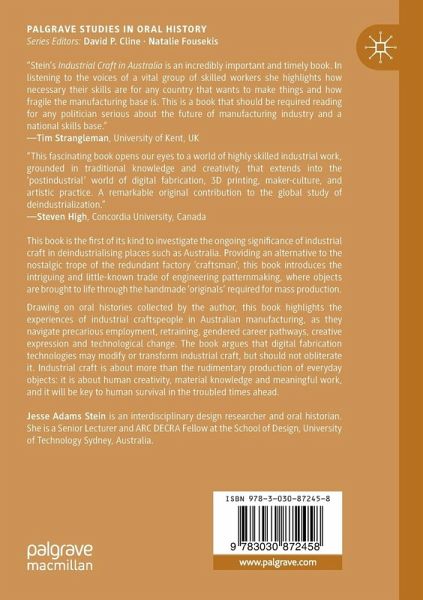 PALGRAVE STUDIES IN ORAL HISTORY
Series Editors: David P. Cline · Natalie Fousekis

"Stein's Industrial Craft in Australia is an incredibly important and timely book. In listening to the voices of a vital group of skilled workers she highlights how necessary their skills are for any country that wants to make things and how fragile the manufacturing base is. This is a book that should be required reading for any politician serious about the future of manufacturing industry and a national skills base."
—Tim Strangleman, University of Kent, UK

"This fascinating book opens our eyes to a world of highly skilled industrial work, grounded in traditional knowledge and creativity, that extends into the 'postindustrial' world of digital fabrication, 3D printing, maker-culture, and artistic practice. A remarkable original contribution to the global study of deindustrialization."
—Steven High, Concordia University, Canada

This book is the first of its kind to investigate the ongoing significance of industrial craft in deindustrialising places such as Australia. Providing an alternative to the nostalgic trope of the redundant factory 'craftsman', this book introduces the intriguing and little-known trade of engineering patternmaking, where objects are brought to life through the handmade 'originals' required for mass production.

Drawing on oral histories collected by the author, this book highlights the experiences of industrial craftspeople in Australian manufacturing, as they navigate precarious employment, retraining, gendered career pathways, creative expression and technological change. The book argues that digital fabrication technologies may modify or transform industrial craft, but should not obliterate it. Industrial craft is about more than the rudimentary production of everyday objects: it is about human creativity, material knowledge and meaningful work, and it will be key to human survival in the troubled times ahead.

Jesse Adams Stein is an interdisciplinary design researcher and oral historian. She is a Senior Lecturer and ARC DECRA Fellow at the School of Design, University of Technology Sydney, Australia.

ISBN 978-3-030-87245-8

9 783030 872458

www.palgrave.com

palgrave macmillan